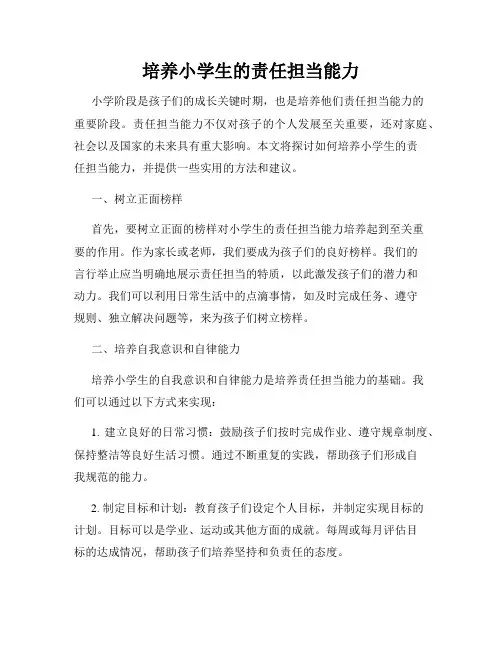 培养小学生的责任担当能力

小学阶段是孩子们的成长关键时期，也是培养他们责任担当能力的重要阶段。责任担当能力不仅对孩子的个人发展至关重要，还对家庭、社会以及国家的未来具有重大影响。本文将探讨如何培养小学生的责任担当能力，并提供一些实用的方法和建议。

一、树立正面榜样

首先，要树立正面的榜样对小学生的责任担当能力培养起到至关重要的作用。作为家长或老师，我们要成为孩子们的良好榜样。我们的言行举止应当明确地展示责任担当的特质，以此激发孩子们的潜力和动力。我们可以利用日常生活中的点滴事情，如及时完成任务、遵守规则、独立解决问题等，来为孩子们树立榜样。

二、培养自我意识和自律能力

培养小学生的自我意识和自律能力是培养责任担当能力的基础。我们可以通过以下方式来实现：

1. 建立良好的日常习惯：鼓励孩子们按时完成作业、遵守规章制度、保持整洁等良好生活习惯。通过不断重复的实践，帮助孩子们形成自我规范的能力。

2. 制定目标和计划：教育孩子们设定个人目标，并制定实现目标的计划。目标可以是学业、运动或其他方面的成就。每周或每月评估目标的达成情况，帮助孩子们培养坚持和负责任的态度。